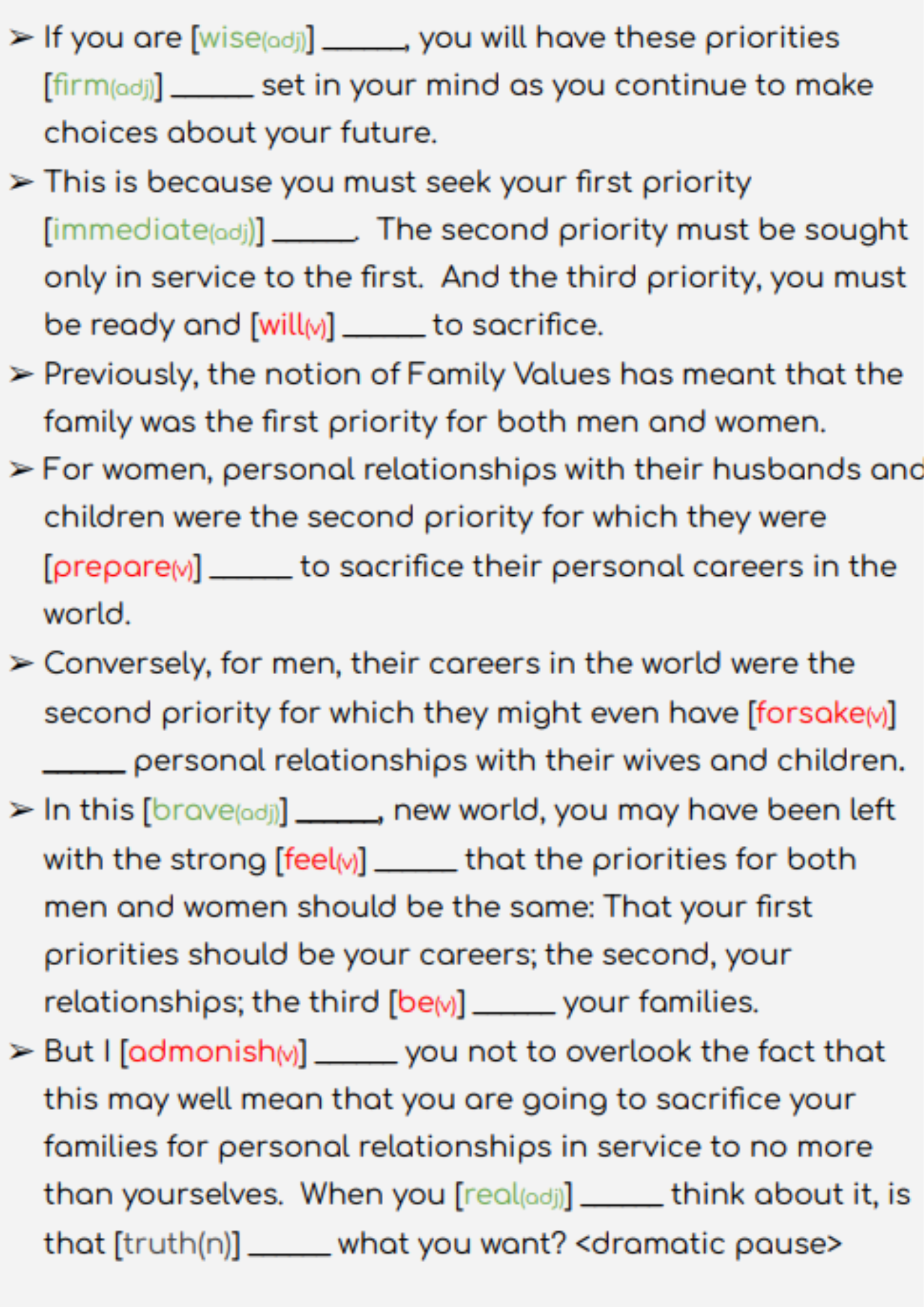 ➢ If you are [wise(adj)] ____, you will have these priorities [firm(adj)] ____ set in your mind as you continue to make choices about your future.

➢ This is because you must seek your first priority [immediate(adj)] ____. The second priority must be sought only in service to the first. And the third priority, you must be ready and [will(v)] ____ to sacrifice.

➢ Previously, the notion of Family Values has meant that the family was the first priority for both men and women.

➢ For women, personal relationships with their husbands and children were the second priority for which they were [prepare(v)] ____ to sacrifice their personal careers in the world.

➢ Conversely, for men, their careers in the world were the second priority for which they might even have [forsake(v)] ____ personal relationships with their wives and children.

➢ In this [brave(adj)] ____, new world, you may have been left with the strong [feel(v)] ____ that the priorities for both men and women should be the same: That your first priorities should be your careers; the second, your relationships; the third [be(v)] ____ your families.

➢ But I [admonish(v)] ____ you not to overlook the fact that this may well mean that you are going to sacrifice your families for personal relationships in service to no more than yourselves. When you [real(adj)] ____ think about it, is that [truth(n)] ____ what you want? <dramatic pause>